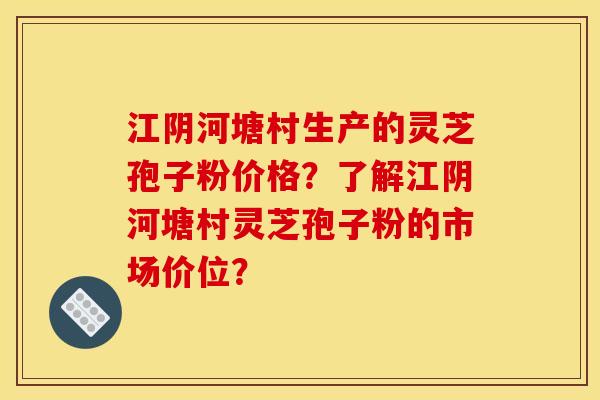 江阴河塘村生产的灵芝孢子粉价格？了解江阴河塘村灵芝孢子粉的市场价位？